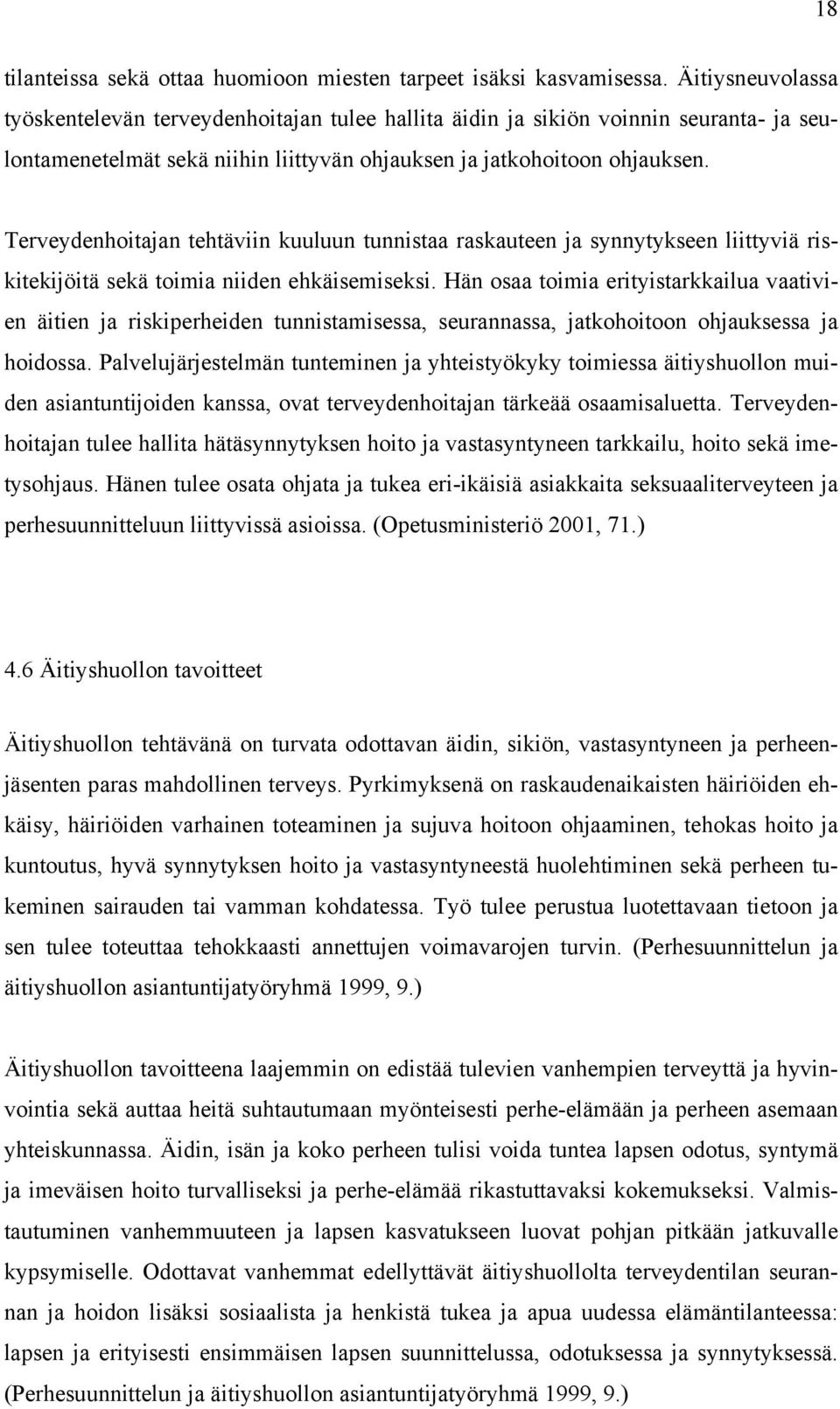 18

tilanteissa sekä ottaa huomioon miesten tarpeet isäksi kasvamisessa. Äitiysneuvolassa työskentelevän terveydenhoitajan tulee hallita äidin ja sikiön voinnin seuranta- ja seulontamenetelmät sekä niihin liittyvän ohjauksen ja jatkohoitoon ohjauksen.

Terveydenhoitajan tehtäviin kuuluun tunnistaa raskauteen ja synnytykseen liittyviä riskitekijöitä sekä toimia niiden ehkäisemiseksi. Hän osaa toimia erityistarkkailua vaativien äitien ja riskiperheiden tunnistamisessa, seurannassa, jatkohoitoon ohjauksessa ja hoidossa. Palvelujärjestelmän tunteminen ja yhteistyökyky toimiessa äitiyshuollon muiden asiantuntijoiden kanssa, ovat terveydenhoitajan tärkeää osaamisaluetta. Terveydenhoitajan tulee hallita hätäsynnytyksen hoito ja vastasyntyneen tarkkailu, hoito sekä imetysohjaus. Hänen tulee osata ohjata ja tukea eri-ikäisiä asiakkaita seksuaaliterveyteen ja perhesuunnitteluun liittyvissä asioissa. (Opetusministeriö 2001, 71.)

4.6 Äitiyshuollon tavoitteet

Äitiyshuollon tehtävänä on turvata odottavan äidin, sikiön, vastasyntyneen ja perheenjäsenten paras mahdollinen terveys. Pyrkimyksenä on raskaudenaikaisten häiriöiden ehkäisy, häiriöiden varhainen toteaminen ja sujuva hoitoon ohjaaminen, tehokas hoito ja kuntoutus, hyvä synnytyksen hoito ja vastasyntyneestä huolehtiminen sekä perheen tukeminen sairauden tai vamman kohdatessa. Työ tulee perustua luotettavaan tietoon ja sen tulee toteuttaa tehokkaasti annettujen voimavarojen turvin. (Perhesuunnittelun ja äitiyshuollon asiantuntijatyöryhmä 1999, 9.)

Äitiyshuollon tavoitteena laajemmin on edistää tulevien vanhempien terveyttä ja hyvinvointia sekä auttaa heitä suhtautumaan myönteisesti perhe-elämään ja perheen asemaan yhteiskunnassa. Äidin, isän ja koko perheen tulisi voida tuntea lapsen odotus, syntymä ja imeväisen hoito turvalliseksi ja perhe-elämää rikastuttavaksi kokemukseksi. Valmistautuminen vanhemmuuteen ja lapsen kasvatukseen luovat pohjan pitkään jatkuvalle kypsymiselle. Odottavat vanhemmat edellyttävät äitiyshuollolta terveydentilan seurannan ja hoidon lisäksi sosiaalista ja henkistä tukea ja apua uudessa elämäntilanteessa: lapsen ja erityisesti ensimmäisen lapsen suunnittelussa, odotuksessa ja synnytyksessä. (Perhesuunnittelun ja äitiyshuollon asiantuntijatyöryhmä 1999, 9.)